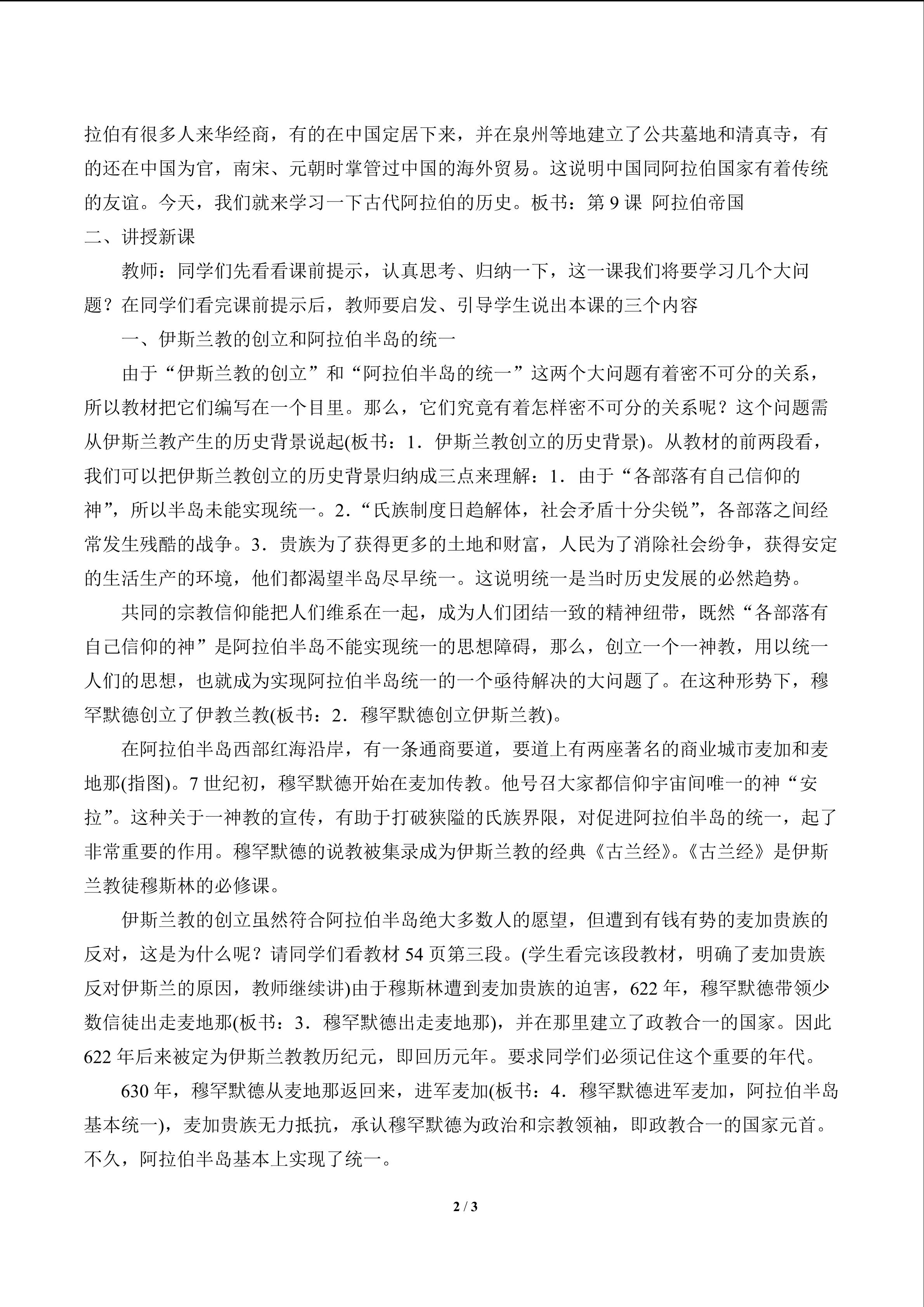 拉伯有很多人来华经商，有的在中国定居下来，并在泉州等地建立了公共墓地和清真寺，有的还在中国为官，南宋、元朝时掌管过中国的海外贸易。这说明中国同阿拉伯国家有着传统的友谊。今天，我们就来学习一下古代阿拉伯的历史。板书：第9课 阿拉伯帝国

二、讲授新课

教师：同学们先看看课前提示，认真思考、归纳一下，这一课我们将要学习几个大问题？在同学们看完课前提示后，教师要启发、引导学生说出本课的三个内容

一、伊斯兰教的创立和阿拉伯半岛的统一

由于“伊斯兰教的创立”和“阿拉伯半岛的统一”这两个大问题有着密不可分的关系，所以教材把它们编写在一个目里。那么，它们究竟有着怎样密不可分的关系呢？这个问题需从伊斯兰教产生的历史背景说起(板书：1．伊斯兰教创立的历史背景)。从教材的前两段看，我们可以把伊斯兰教创立的历史背景归纳成三点来理解：1．由于“各部落有自己信仰的神”，所以半岛未能实现统一。2.“氏族制度日趋解体，社会矛盾十分尖锐”，各部落之间经常发生残酷的战争。3．贵族为了获得更多的土地和财富，人民为了消除社会纷争，获得安定的生活生产的环境，他们都渴望半岛尽早统一。这说明统一是当时历史发展的必然趋势。

共同的宗教信仰能把人们维系在一起，成为人们团结一致的精神纽带，既然“各部落有自己信仰的神”是阿拉伯半岛不能实现统一的思想障碍，那么，创立一个一神教，用以统一人们的思想，也就成为实现阿拉伯半岛统一的一个亟待解决的大问题了。在这种形势下，穆罕默德创立了伊教兰教(板书：2．穆罕默德创立伊斯兰教)。

在阿拉伯半岛西部红海沿岸，有一条通商要道，要道上有两座著名的商业城市麦加和麦地那(指图)。7世纪初，穆罕默德开始在麦加传教。他号召大家都信仰宇宙间唯一的神“安拉”。这种关于一神教的宣传，有助于打破狭隘的氏族界限，对促进阿拉伯半岛的统一，起了非常重要的作用。穆罕默德的说教被集录成为伊斯兰教的经典《古兰经》。《古兰经》是伊斯兰教徒穆斯林的必修课。

伊斯兰教的创立虽然符合阿拉伯半岛绝大多数人的愿望，但遭到有钱有势的麦加贵族的反对，这是为什么呢？请同学们看教材54页第三段。(学生看完该段教材，明确了麦加贵族反对伊斯兰的原因，教师继续讲)由于穆斯林遭到麦加贵族的迫害，622年，穆罕默德带领少数信徒出走麦地那(板书：3．穆罕默德出走麦地那)，并在那里建立了政教合一的国家。因此622年后来被定为伊斯兰教教历纪元，即回历元年。要求同学们必须记住这个重要的年代。

630年，穆罕默德从麦地那返回来，进军麦加(板书：4．穆罕默德进军麦加，阿拉伯半岛基本统一)，麦加贵族无力抵抗，承认穆罕默德为政治和宗教领袖，即政教合一的国家元首。不久，阿拉伯半岛基本上实现了统一。

2 / 3